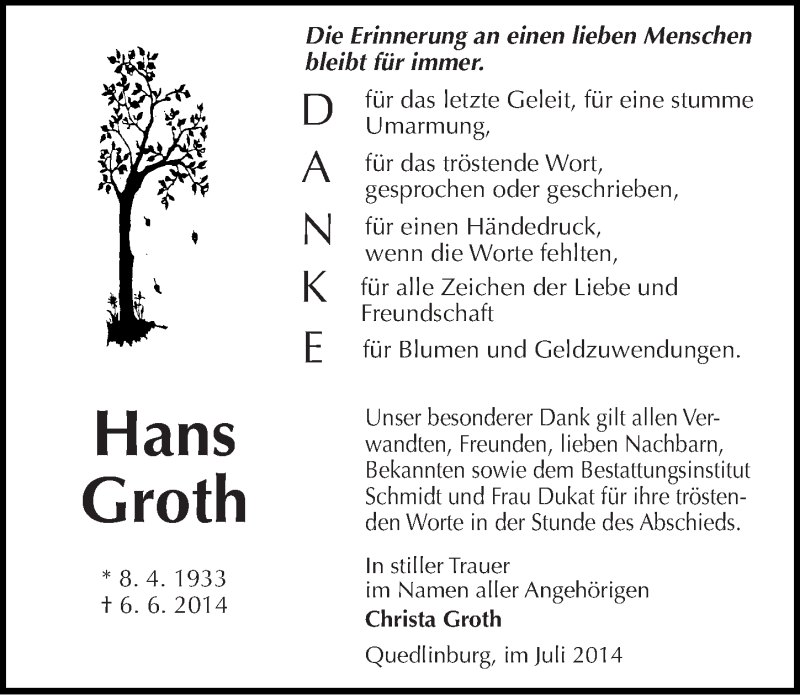 Die Erinnerung an einen lieben Menschen bleibt für immer.

D für das letzte Geleit, für eine stumme Umarmung,

A für das tröstende Wort, gesprochen oder geschrieben,

N für einen Händedruck, wenn die Worte fehlten,

K für alle Zeichen der Liebe und Freundschaft

E für Blumen und Geldzuwendungen.

Hans Groth

* 8. 4. 1933
† 6. 6. 2014

Unser besonderer Dank gilt allen Verwandten, Freunden, lieben Nachbarn, Bekannten sowie dem Bestattungsinstitut Schmidt und Frau Dukat für ihre tröstenden Worte in der Stunde des Abschieds.

In stiller Trauer
im Namen aller Angehörigen
Christa Groth

Quedlinburg, im Juli 2014